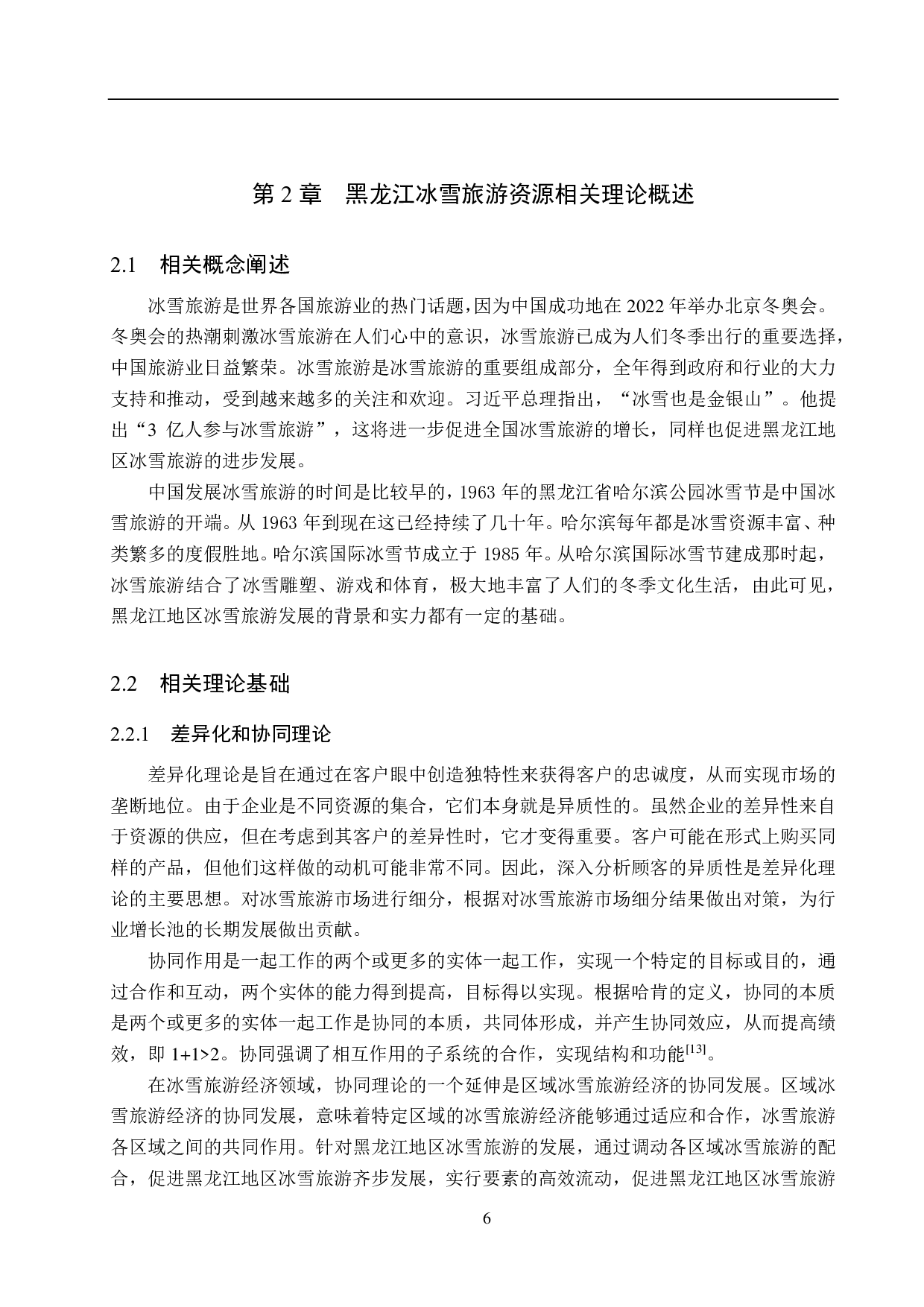 第 2 章　黑龙江冰雪旅游资源相关理论概述

2.1　相关概念阐述

冰雪旅游是世界各国旅游业的热门话题，因为中国成功地在 2022 年举办北京冬奥会。冬奥会的热潮刺激冰雪旅游在人们心中的意识，冰雪旅游已成为人们冬季出行的重要选择，中国旅游业日益繁荣。冰雪旅游是冰雪旅游的重要组成部分，全年得到政府和行业的大力支持和推动，受到越来越多的关注和欢迎。习近平总理指出，“冰雪也是金银山”。他提出“3 亿人参与冰雪旅游”，这将进一步促进全国冰雪旅游的增长，同样也促进黑龙江地区冰雪旅游的进步发展。

中国发展冰雪旅游的时间是比较早的，1963 年的黑龙江省哈尔滨公园冰雪节是中国冰雪旅游的开端。从 1963 年到现在这已经持续了几十年。哈尔滨每年都是冰雪资源丰富、种类繁多的度假胜地。哈尔滨国际冰雪节成立于 1985 年。从哈尔滨国际冰雪节建成那时起，冰雪旅游结合了冰雪雕塑、游戏和体育，极大地丰富了人们的冬季文化生活，由此可见，黑龙江地区冰雪旅游发展的背景和实力都有一定的基础。

2.2　相关理论基础

2.2.1　差异化和协同理论

差异化理论是旨在通过在客户眼中创造独特性来获得客户的忠诚度，从而实现市场的垄断地位。由于企业是不同资源的集合，它们本身就是异质性的。虽然企业的差异性来自于资源的供应，但在考虑到其客户的差异性时，它才变得重要。客户可能在形式上购买同样的产品，但他们这样做的动机可能非常不同。因此，深入分析顾客的异质性是差异化理论的主要思想。对冰雪旅游市场进行细分，根据对冰雪旅游市场细分结果做出对策，为行业增长池的长期发展做出贡献。

协同作用是一起工作的两个或更多的实体一起工作，实现一个特定的目标或目的，通过合作和互动，两个实体的能力得到提高，目标得以实现。根据哈肯的定义，协同的本质是两个或更多的实体一起工作是协同的本质，共同体形成，并产生协同效应，从而提高绩效，即 1+1>2。协同强调了相互作用的子系统的合作，实现结构和功能$^{[13]}$。

在冰雪旅游经济领域，协同理论的一个延伸是区域冰雪旅游经济的协同发展。区域冰雪旅游经济的协同发展，意味着特定区域的冰雪旅游经济能够通过适应和合作，冰雪旅游各区域之间的共同作用。针对黑龙江地区冰雪旅游的发展，通过调动各区域冰雪旅游的配合，促进黑龙江地区冰雪旅游齐步发展，实行要素的高效流动，促进黑龙江地区冰雪旅游

6